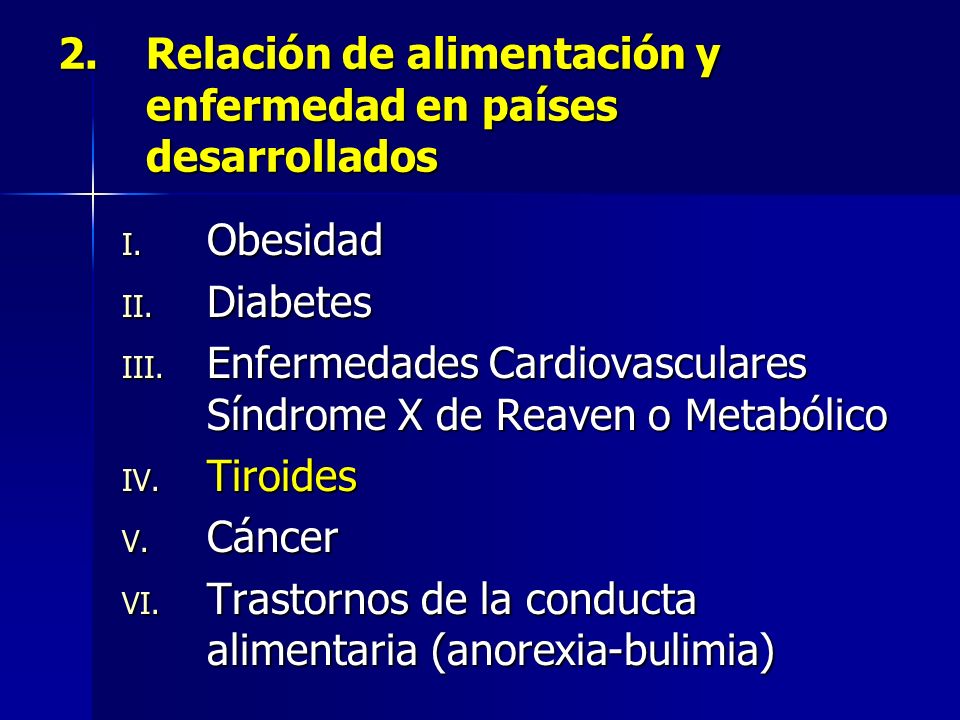 2. Relación de alimentación y enfermedad en países desarrollados

I. Obesidad
II. Diabetes
III. Enfermedades Cardiovasculares Síndrome X de Reaven o Metabólico
IV. Tiroides
V. Cáncer
VI. Trastornos de la conducta alimentaria (anorexia-bulimia)